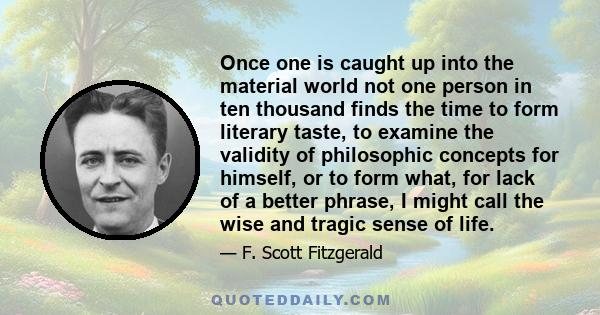 Once one is caught up into the material world not one person in ten thousand finds the time to form literary taste, to examine the validity of philosophic concepts for himself, or to form what, for lack of a better phrase, I might call the wise and tragic sense of life.

— F. Scott Fitzgerald

QUOTEDDAILY.COM